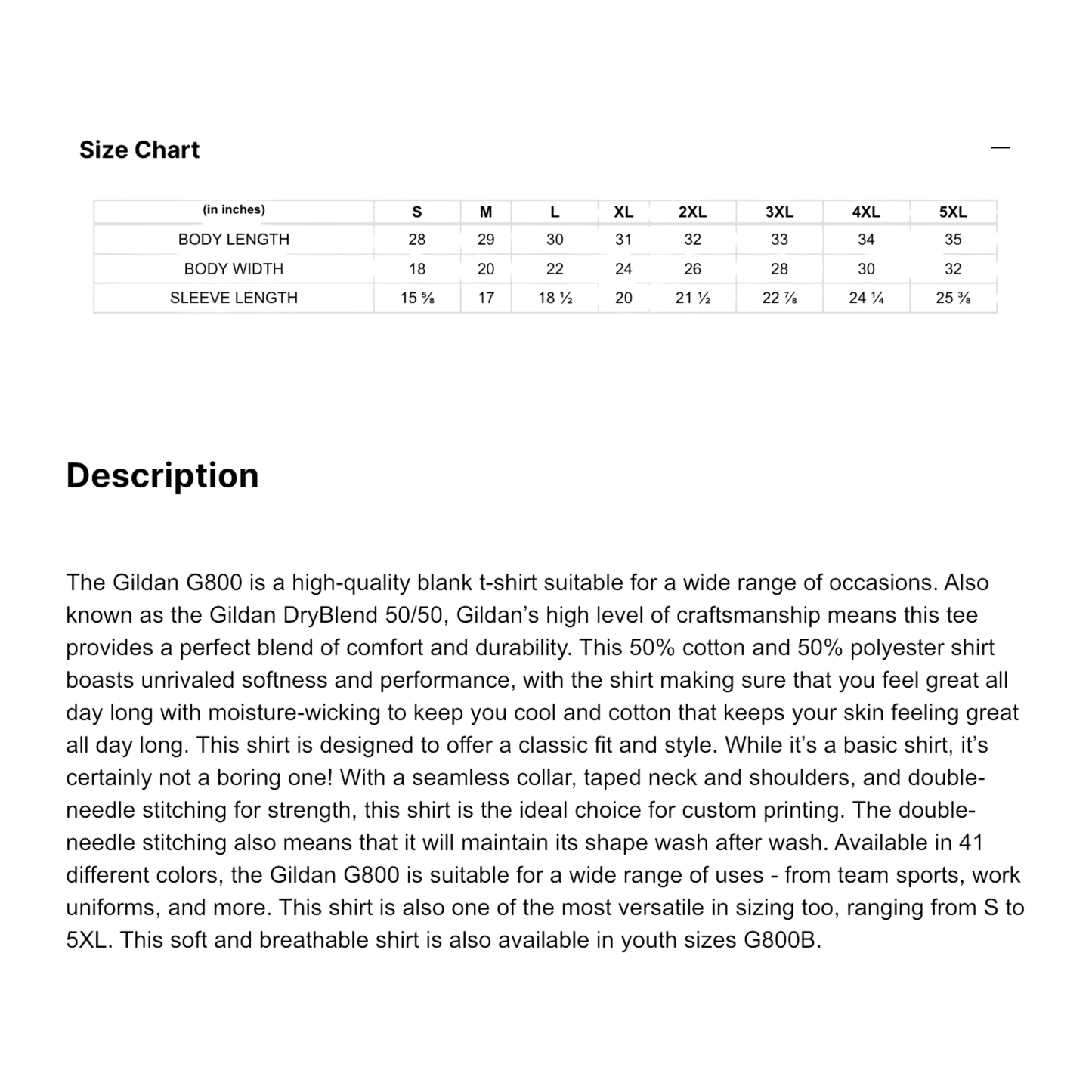 Size Chart

—

| (in inches) | S | M | L | XL | 2XL | 3XL | 4XL | 5XL |
|---|---|---|---|---|---|---|---|---|
| BODY LENGTH | 28 | 29 | 30 | 31 | 32 | 33 | 34 | 35 |
| BODY WIDTH | 18 | 20 | 22 | 24 | 26 | 28 | 30 | 32 |
| SLEEVE LENGTH | 15 ⅝ | 17 | 18 ½ | 20 | 21 ½ | 22 ⅞ | 24 ¼ | 25 ⅜ |

Description

The Gildan G800 is a high-quality blank t-shirt suitable for a wide range of occasions. Also known as the Gildan DryBlend 50/50, Gildan's high level of craftsmanship means this tee provides a perfect blend of comfort and durability. This 50% cotton and 50% polyester shirt boasts unrivaled softness and performance, with the shirt making sure that you feel great all day long with moisture-wicking to keep you cool and cotton that keeps your skin feeling great all day long. This shirt is designed to offer a classic fit and style. While it's a basic shirt, it's certainly not a boring one! With a seamless collar, taped neck and shoulders, and double-needle stitching for strength, this shirt is the ideal choice for custom printing. The double-needle stitching also means that it will maintain its shape wash after wash. Available in 41 different colors, the Gildan G800 is suitable for a wide range of uses - from team sports, work uniforms, and more. This shirt is also one of the most versatile in sizing too, ranging from S to 5XL. This soft and breathable shirt is also available in youth sizes G800B.